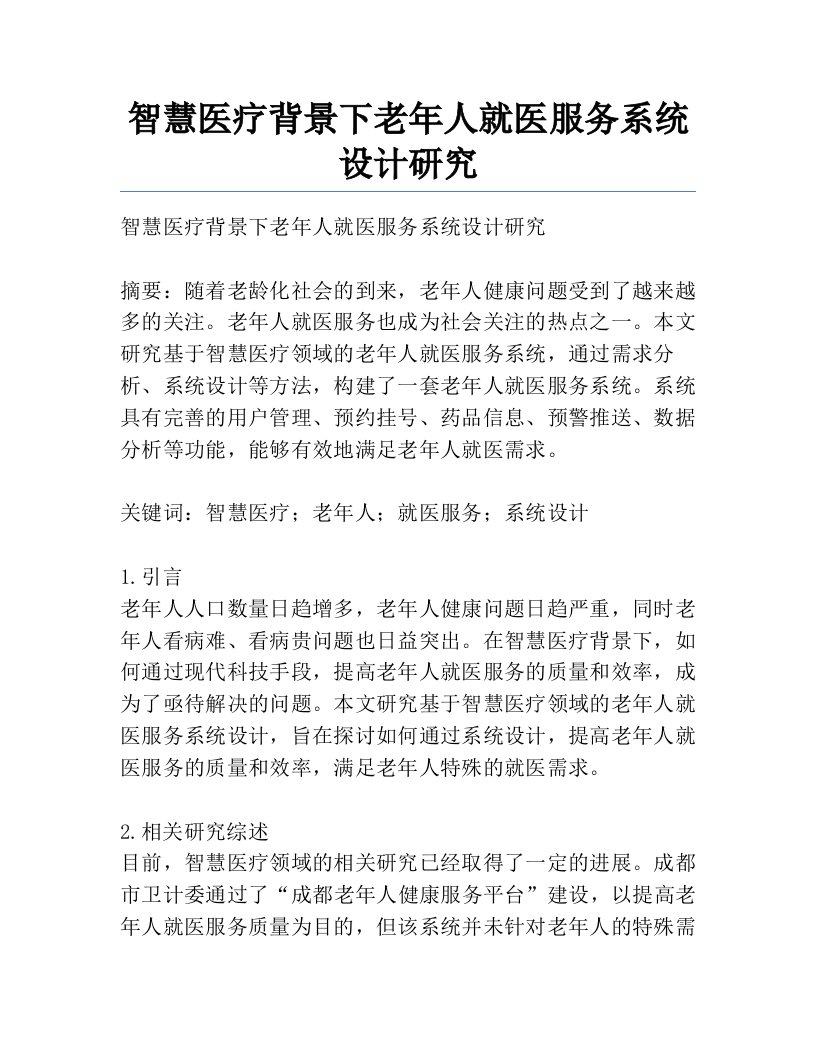 智慧医疗背景下老年人就医服务系统设计研究

智慧医疗背景下老年人就医服务系统设计研究

摘要：随着老龄化社会的到来，老年人健康问题受到了越来越多的关注。老年人就医服务也成为社会关注的热点之一。本文研究基于智慧医疗领域的老年人就医服务系统，通过需求分析、系统设计等方法，构建了一套老年人就医服务系统。系统具有完善的用户管理、预约挂号、药品信息、预警推送、数据分析等功能，能够有效地满足老年人就医需求。

关键词：智慧医疗；老年人；就医服务；系统设计

1.引言
老年人人口数量日趋增多，老年人健康问题日趋严重，同时老年人看病难、看病贵问题也日益突出。在智慧医疗背景下，如何通过现代科技手段，提高老年人就医服务的质量和效率，成为了亟待解决的问题。本文研究基于智慧医疗领域的老年人就医服务系统设计，旨在探讨如何通过系统设计，提高老年人就医服务的质量和效率，满足老年人特殊的就医需求。

2.相关研究综述
目前，智慧医疗领域的相关研究已经取得了一定的进展。成都市卫计委通过了“成都老年人健康服务平台”建设，以提高老年人就医服务质量为目的，但该系统并未针对老年人的特殊需